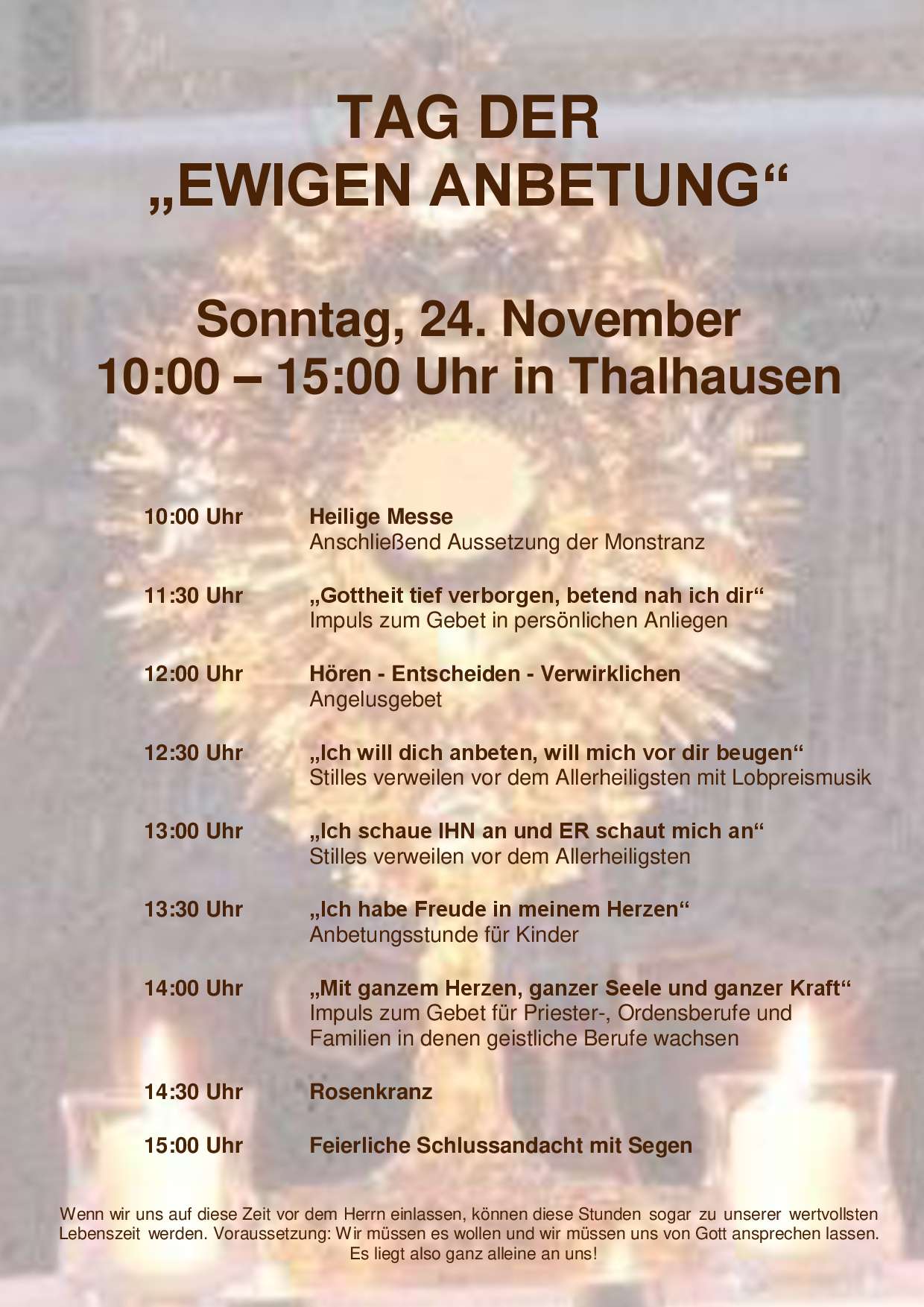 TAG DER „EWIGEN ANBETUNG“

Sonntag, 24. November
10:00 – 15:00 Uhr in Thalhausen

10:00 Uhr Heilige Messe
Anschließend Aussetzung der Monstranz

11:30 Uhr „Gottheit tief verborgen, betend nah ich dir“
Impuls zum Gebet in persönlichen Anliegen

12:00 Uhr Hören - Entscheiden - Verwirklichen
Angelusgebet

12:30 Uhr „Ich will dich anbeten, will mich vor dir beugen“
Stilles verweilen vor dem Allerheiligsten mit Lobpreismusik

13:00 Uhr „Ich schaue IHN an und ER schaut mich an“
Stilles verweilen vor dem Allerheiligsten

13:30 Uhr „Ich habe Freude in meinem Herzen“
Anbetungsstunde für Kinder

14:00 Uhr „Mit ganzem Herzen, ganzer Seele und ganzer Kraft“
Impuls zum Gebet für Priester-, Ordensberufe und Familien in denen geistliche Berufe wachsen

14:30 Uhr Rosenkranz

15:00 Uhr Feierliche Schlussandacht mit Segen

Wenn wir uns auf diese Zeit vor dem Herrn einlassen, können diese Stunden sogar zu unserer wertvollsten Lebenszeit werden. Voraussetzung: Wir müssen es wollen und wir müssen uns von Gott ansprechen lassen. Es liegt also ganz alleine an uns!